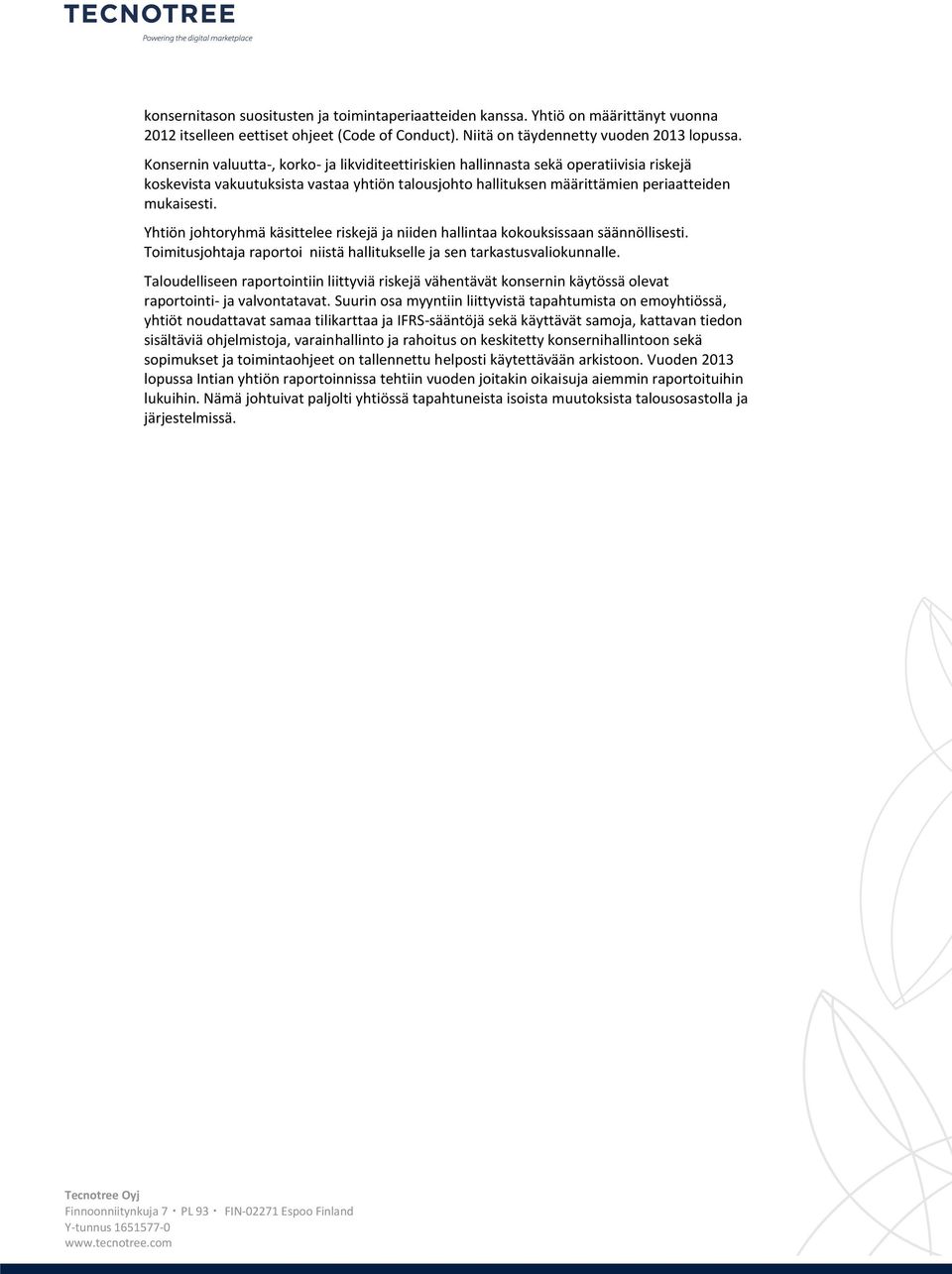 TECNOTREE
Powering the digital marketplace

konsernitason suositusten ja toimintaperiaatteiden kanssa. Yhtiö on määrittänyt vuonna 2012 itselleen eettiset ohjeet (Code of Conduct). Niitä on täydennetty vuoden 2013 lopussa.

Konsernin valuutta-, korko- ja likviditeettiriskien hallinnasta sekä operatiivisia riskejä koskevista vakuutuksista vastaa yhtiön talousjohto hallituksen määrittämien periaatteiden mukaisesti.

Yhtiön johtoryhmä käsittelee riskejä ja niiden hallintaa kokouksissaan säännöllisesti. Toimitusjohtaja raportoi niistä hallitukselle ja sen tarkastusvaliokunnalle.

Taloudelliseen raportointiin liittyviä riskejä vähentävät konsernin käytössä olevat raportointi- ja valvontatavat. Suurin osa myyntiin liittyvistä tapahtumista on emoyhtiössä, yhtiöt noudattavat samaa tilikarttaa ja IFRS-sääntöjä sekä käyttävät samoja, kattavan tiedon sisältäviä ohjelmistoja, varainhallinto ja rahoitus on keskitetty konsernihallintoon sekä sopimukset ja toimintaohjeet on tallennettu helposti käytettävään arkistoon. Vuoden 2013 lopussa Intian yhtiön raportoinnissa tehtiin vuoden joitakin oikaisuja aiemmin raportoituihin lukuihin. Nämä johtuivat paljolti yhtiössä tapahtuneista isoista muutoksista talousosastolla ja järjestelmissä.

Tecnotree Oyj
Finnoonniitynkuja 7 · PL 93 · FIN-02271 Espoo Finland
Y-tunnus 1651577-0
www.tecnotree.com